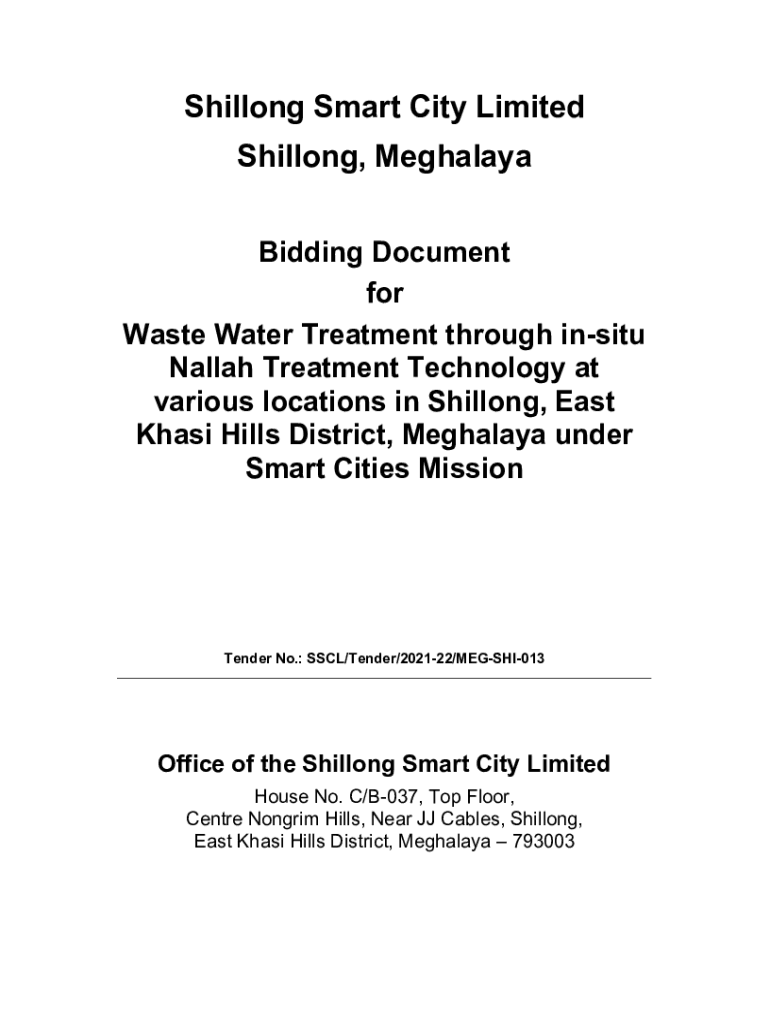 Shillong Smart City Limited
Shillong, Meghalaya

Bidding Document
for
Waste Water Treatment through in-situ Nallah Treatment Technology at various locations in Shillong, East Khasi Hills District, Meghalaya under Smart Cities Mission

Tender No.: SSCL/Tender/2021-22/MEG-SHI-013

Office of the Shillong Smart City Limited
House No. C/B-037, Top Floor,
Centre Nongrim Hills, Near JJ Cables, Shillong,
East Khasi Hills District, Meghalaya – 793003